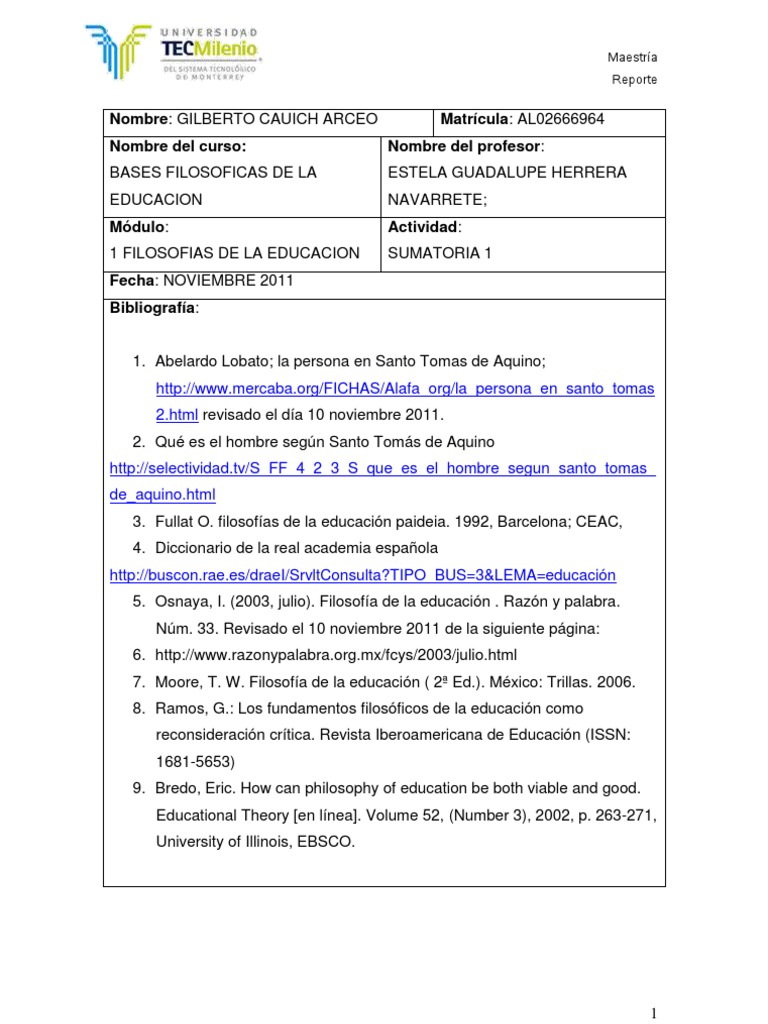 UNIVERSIDAD TECMilenio DEL SISTEMA TECNOLÓGICO DE MONTERREY

Maestría
Reporte

| Nombre: GILBERTO CAUICH ARCEO | Matrícula: AL02666964 |
|---|---|
| Nombre del curso: BASES FILOSOFICAS DE LA EDUCACION | Nombre del profesor: ESTELA GUADALUPE HERRERA NAVARRETE; |
| Módulo: 1 FILOSOFIAS DE LA EDUCACION | Actividad: SUMATORIA 1 |
| Fecha: NOVIEMBRE 2011 | |

Bibliografía:

1. Abelardo Lobato; la persona en Santo Tomas de Aquino; http://www.mercaba.org/FICHAS/Alafa_org/la_persona_en_santo_tomas2.html revisado el día 10 noviembre 2011.
2. Qué es el hombre según Santo Tomás de Aquino http://selectividad.tv/S_FF_4_2_3_S_que_es_el_hombre_segun_santo_tomas_de_aquino.html
3. Fullat O. filosofías de la educación paideia. 1992, Barcelona; CEAC,
4. Diccionario de la real academia española http://buscon.rae.es/draeI/SrvltConsulta?TIPO_BUS=3&LEMA=educación
5. Osnaya, I. (2003, julio). Filosofía de la educación . Razón y palabra. Núm. 33. Revisado el 10 noviembre 2011 de la siguiente página:
6. http://www.razonypalabra.org.mx/fcys/2003/julio.html
7. Moore, T. W. Filosofía de la educación ( 2ª Ed.). México: Trillas. 2006.
8. Ramos, G.: Los fundamentos filosóficos de la educación como reconsideración crítica. Revista Iberoamericana de Educación (ISSN: 1681-5653)
9. Bredo, Eric. How can philosophy of education be both viable and good. Educational Theory [en línea]. Volume 52, (Number 3), 2002, p. 263-271, University of Illinois, EBSCO.

1